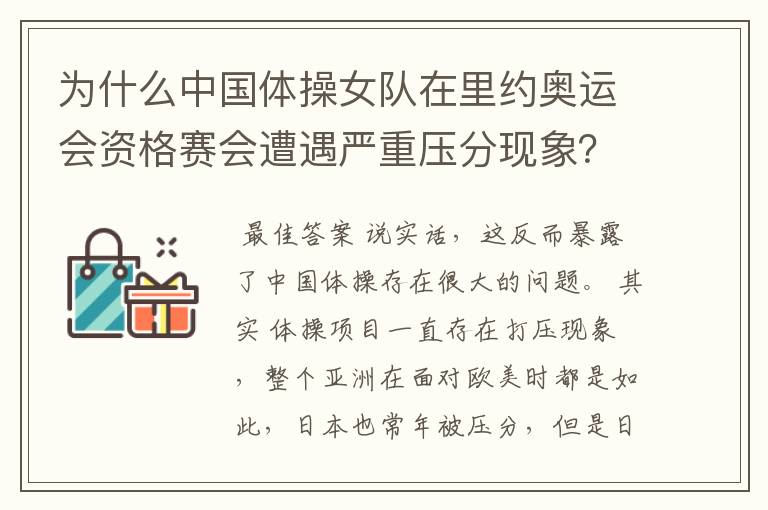 为什么中国体操女队在里约奥运会资格赛会遭遇严重压分现象?

最佳答案 说实话，这反而暴露了中国体操存在很大的问题。 其实 体操项目一直存在打压现象，整个亚洲在面对欧美时都是如此，日本也常年被压分，但是日